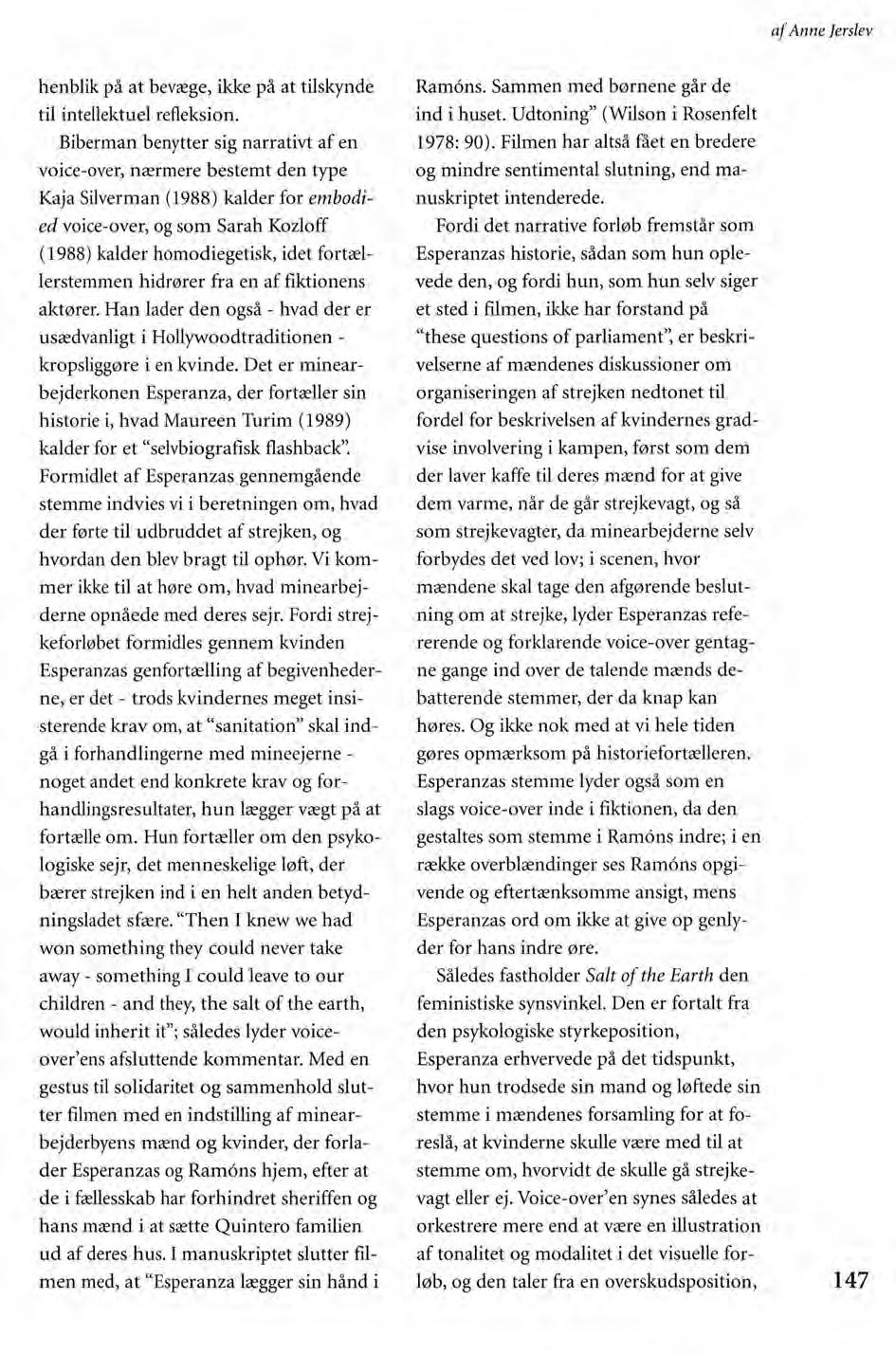 af Anne Jerslev

henblik på at bevæge, ikke på at tilskynde til intellektuel refleksion.

Biberman benytter sig narrativt af en voice-over, nærmere bestemt den type Kaja Silverman (1988) kalder for embodied voice-over, og som Sarah Kozloff (1988) kalder homodiegetisk, idet fortællerstemmen hidrører fra en af fiktionens aktører. Han lader den også - hvad der er usædvanligt i Hollywoodtraditionen - kropsliggøre i en kvinde. Det er minearbejderkonen Esperanza, der fortæller sin historie i, hvad Maureen Turim (1989) kalder for et "selvbiografisk flashback". Formidlet af Esperanzas gennemgående stemme indvies vi i beretningen om, hvad der førte til udbruddet af strejken, og hvordan den blev bragt til ophør. Vi kommer ikke til at høre om, hvad minearbejderne opnåede med deres sejr. Fordi strejkeforløbet formidles gennem kvinden Esperanzas genfortælling af begivenhederne, er det - trods kvindernes meget insisterende krav om, at "sanitation" skal indgå i forhandlingerne med mineejerne - noget andet end konkrete krav og forhandlingsresultater, hun lægger vægt på at fortælle om. Hun fortæller om den psykologiske sejr, det menneskelige løft, der bærer strejken ind i en helt anden betydningsladet sfære. "Then I knew we had won something they could never take away - something I could leave to our children - and they, the salt of the earth, would inherit it"; således lyder voice-over'ens afsluttende kommentar. Med en gestus til solidaritet og sammenhold slutter filmen med en indstilling af minearbejderbyens mænd og kvinder, der forlader Esperanzas og Ramóns hjem, efter at de i fællesskab har forhindret sheriffen og hans mænd i at sætte Quintero familien ud af deres hus. I manuskriptet slutter filmen med, at "Esperanza lægger sin hånd i Ramóns. Sammen med børnene går de ind i huset. Udtoning" (Wilson i Rosenfelt 1978: 90). Filmen har altså fået en bredere og mindre sentimental slutning, end manuskriptet intenderede.

Fordi det narrative forløb fremstår som Esperanzas historie, sådan som hun oplevede den, og fordi hun, som hun selv siger et sted i filmen, ikke har forstand på "these questions of parliament", er beskrivelserne af mændenes diskussioner om organiseringen af strejken nedtonet til fordel for beskrivelsen af kvindernes gradvise involvering i kampen, først som dem der laver kaffe til deres mænd for at give dem varme, når de går strejkevagt, og så som strejkevagter, da minearbejderne selv forbydes det ved lov; i scenen, hvor mændene skal tage den afgørende beslutning om at strejke, lyder Esperanzas refererende og forklarende voice-over gentagne gange ind over de talende mænds debatterende stemmer, der da knap kan høres. Og ikke nok med at vi hele tiden gøres opmærksom på historiefortælleren. Esperanzas stemme lyder også som en slags voice-over inde i fiktionen, da den gestaltes som stemme i Ramóns indre; i en række overblændinger ses Ramóns opgivende og eftertænksomme ansigt, mens Esperanzas ord om ikke at give op genlyder for hans indre øre.

Således fastholder Salt of the Earth den feministiske synsvinkel. Den er fortalt fra den psykologiske styrkeposition, Esperanza erhvervede på det tidspunkt, hvor hun trodsede sin mand og løftede sin stemme i mændenes forsamling for at foreslå, at kvinderne skulle være med til at stemme om, hvorvidt de skulle gå strejkevagt eller ej. Voice-over'en synes således at orkestrere mere end at være en illustration af tonalitet og modalitet i det visuelle forløb, og den taler fra en overskudsposition,

147